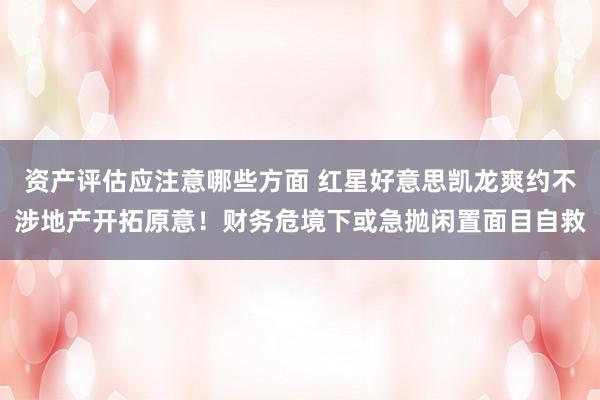 资产评估应注意哪些方面 红星好意思凯龙爽约不涉地产开拓原意！财务危境下或急抛闲置面目自救